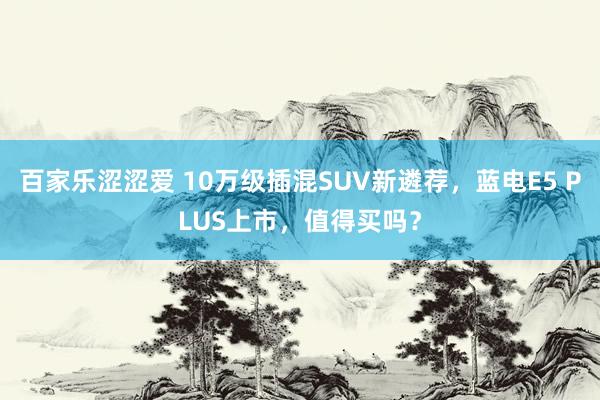 百家乐涩涩爱 10万级插混SUV新遴荐，蓝电E5 PLUS上市，值得买吗？